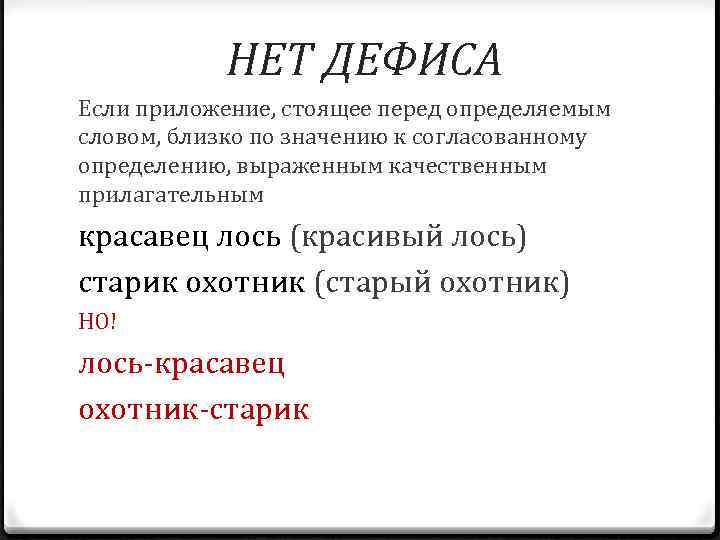 НЕТ ДЕФИСА

Если приложение, стоящее перед определяемым словом, близко по значению к согласованному определению, выраженным качественным прилагательным

красавец лось (красивый лось)

старик охотник (старый охотник)

НО!

лось-красавец

охотник-старик